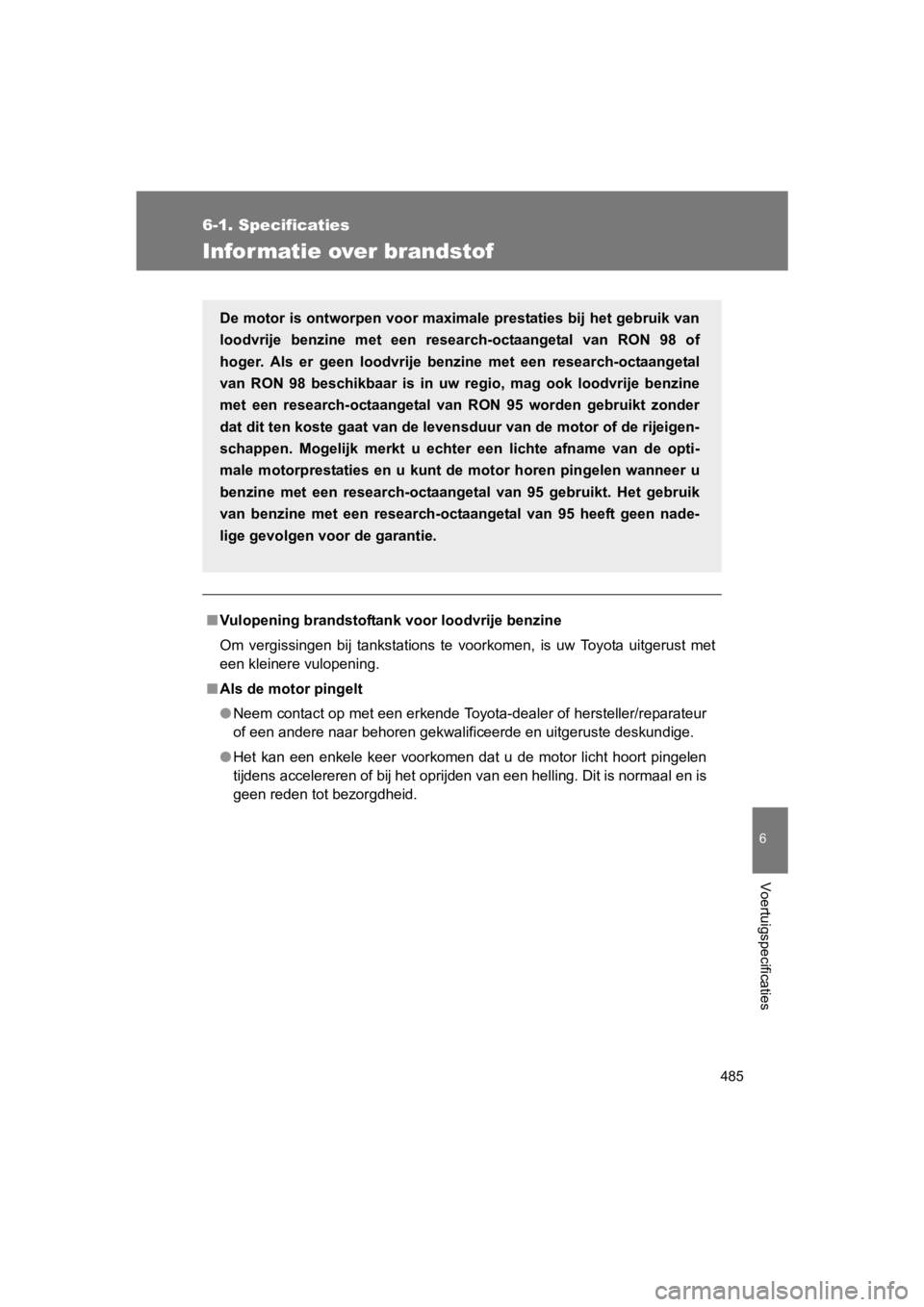 6-1. Specificaties

Informatie over brandstof

De motor is ontworpen voor maximale prestaties bij het gebruik van loodvrije benzine met een research-octaangetal van RON 98 of hoger. Als er geen loodvrije benzine met een research-octaangetal van RON 98 beschikbaar is in uw regio, mag ook loodvrije benzine met een research-octaangetal van RON 95 worden gebruikt zonder dat dit ten koste gaat van de levensduur van de motor of de rijeigenschappen. Mogelijk merkt u echter een lichte afname van de optimale motorprestaties en u kunt de motor horen pingelen wanneer u benzine met een research-octaangetal van 95 gebruikt. Het gebruik van benzine met een research-octaangetal van 95 heeft geen nadelige gevolgen voor de garantie.

■ Vulopening brandstoftank voor loodvrije benzine

Om vergissingen bij tankstations te voorkomen, is uw Toyota uitgerust met een kleinere vulopening.

■ Als de motor pingelt

● Neem contact op met een erkende Toyota-dealer of hersteller/reparateur of een andere naar behoren gekwalificeerde en uitgeruste deskundige.

● Het kan een enkele keer voorkomen dat u de motor licht hoort pingelen tijdens accelereren of bij het oprijden van een helling. Dit is normaal en is geen reden tot bezorgdheid.

6

Voertuigspecificaties

485

carmanualsonline.info